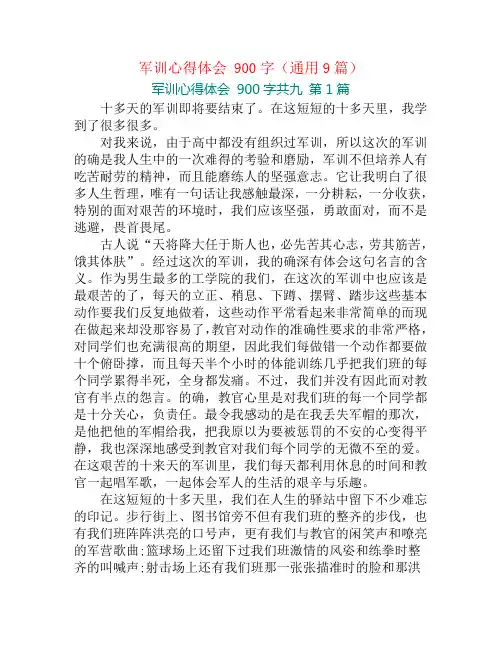 军训心得体会 900 字（通用 9 篇）

军训心得体会 900 字共九 第 1 篇

十多天的军训即将要结束了。在这短短的十多天里，我学到了很多很多。

对我来说，由于高中都没有组织过军训，所以这次的军训的确是我人生中的一次难得的考验和磨励，军训不但培养人有吃苦耐劳的精神，而且能磨练人的坚强意志。它让我明白了很多人生哲理，唯有一句话让我感触最深，一分耕耘，一分收获，特别的面对艰苦的环境时，我们应该坚强，勇敢面对，而不是逃避，畏首畏尾。

古人说“天将降大任于斯人也，必先苦其心志，劳其筋苦，饿其体肤”。经过这次的军训，我的确深有体会这句名言的含义。作为男生最多的工学院的我们，在这次的军训中也应该是最艰苦的了，每天的立正、稍息、下蹲、摆臂、踏步这些基本动作要我们反复地做着，这些动作平常看起来非常简单的而现在做起来却没那容易了，教官对动作的准确性要求的非常严格，对同学们也充满很高的期望，因此我们每做错一个动作都要做十个俯卧撑，而且每天半个小时的体能训练几乎把我们班的每个同学累得半死，全身都发痛。不过，我们并没有因此而对教官有半点的怨言。的确，教官心里是对我们班的每一个同学都是十分关心，负责任。最令我感动的是在我丢失军帽的那次，是他把他的军帽给我，把我原以为要被惩罚的不安的心变得平静，我也深深地感受到教官对我们每个同学的无微不至的爱。在这艰苦的十来天的军训里，我们每天都利用休息的时间和教官一起唱军歌，一起体会军人的生活的艰辛与乐趣。

在这短短的十多天里，我们在人生的驿站中留下不少难忘的印记。步行街上、图书馆旁不但有我们班的整齐的步伐，也有我们班阵阵洪亮的口号声，更有我们与教官的闲笑声和嘹亮的军营歌曲；篮球场上还留下过我们班激情的风姿和练拳时整齐的叫喊声；射击场上还有我们班那一张张描准时的脸和那洪